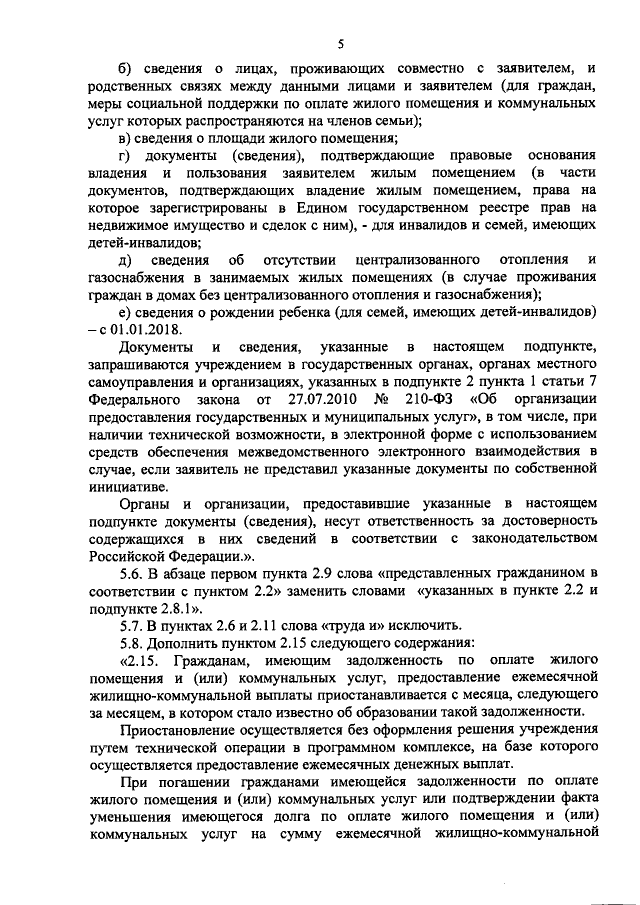 5

б) сведения о лицах, проживающих совместно с заявителем, и родственных связях между данными лицами и заявителем (для граждан, меры социальной поддержки по оплате жилого помещения и коммунальных услуг которых распространяются на членов семьи);

в) сведения о площади жилого помещения;

г) документы (сведения), подтверждающие правовые основания владения и пользования заявителем жилым помещением (в части документов, подтверждающих владение жилым помещением, права на которое зарегистрированы в Едином государственном реестре прав на недвижимое имущество и сделок с ним), - для инвалидов и семей, имеющих детей-инвалидов;

д) сведения об отсутствии централизованного отопления и газоснабжения в занимаемых жилых помещениях (в случае проживания граждан в домах без централизованного отопления и газоснабжения);

е) сведения о рождении ребенка (для семей, имеющих детей-инвалидов) – с 01.01.2018.

Документы и сведения, указанные в настоящем подпункте, запрашиваются учреждением в государственных органах, органах местного самоуправления и организациях, указанных в подпункте 2 пункта 1 статьи 7 Федерального закона от 27.07.2010 № 210-ФЗ «Об организации предоставления государственных и муниципальных услуг», в том числе, при наличии технической возможности, в электронной форме с использованием средств обеспечения межведомственного электронного взаимодействия в случае, если заявитель не представил указанные документы по собственной инициативе.

Органы и организации, предоставившие указанные в настоящем подпункте документы (сведения), несут ответственность за достоверность содержащихся в них сведений в соответствии с законодательством Российской Федерации.».

5.6. В абзаце первом пункта 2.9 слова «представленных гражданином в соответствии с пунктом 2.2» заменить словами «указанных в пункте 2.2 и подпункте 2.8.1».

5.7. В пунктах 2.6 и 2.11 слова «труда и» исключить.

5.8. Дополнить пунктом 2.15 следующего содержания:

«2.15. Гражданам, имеющим задолженность по оплате жилого помещения и (или) коммунальных услуг, предоставление ежемесячной жилищно-коммунальной выплаты приостанавливается с месяца, следующего за месяцем, в котором стало известно об образовании такой задолженности.

Приостановление осуществляется без оформления решения учреждения путем технической операции в программном комплексе, на базе которого осуществляется предоставление ежемесячных денежных выплат.

При погашении гражданами имеющейся задолженности по оплате жилого помещения и (или) коммунальных услуг или подтверждении факта уменьшения имеющегося долга по оплате жилого помещения и (или) коммунальных услуг на сумму ежемесячной жилищно-коммунальной